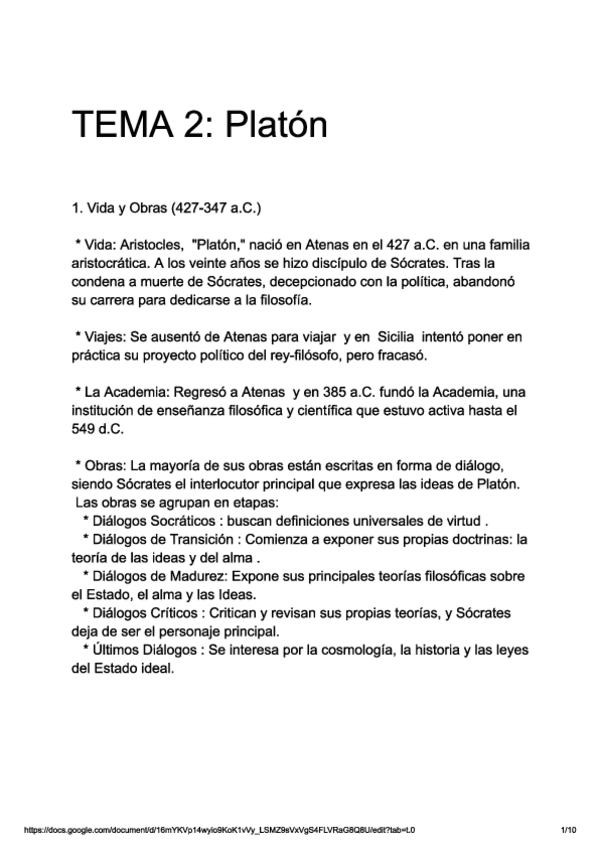 TEMA 2: Platón

1. Vida y Obras (427-347 a.C.)

* Vida: Aristocles, "Platón," nació en Atenas en el 427 a.C. en una familia aristocrática. A los veinte años se hizo discípulo de Sócrates. Tras la condena a muerte de Sócrates, decepcionado con la política, abandonó su carrera para dedicarse a la filosofía.

* Viajes: Se ausentó de Atenas para viajar y en Sicilia intentó poner en práctica su proyecto político del rey-filósofo, pero fracasó.

* La Academia: Regresó a Atenas y en 385 a.C. fundó la Academia, una institución de enseñanza filosófica y científica que estuvo activa hasta el 549 d.C.

* Obras: La mayoría de sus obras están escritas en forma de diálogo, siendo Sócrates el interlocutor principal que expresa las ideas de Platón.
Las obras se agrupan en etapas:
* Diálogos Socráticos : buscan definiciones universales de virtud .
* Diálogos de Transición : Comienza a exponer sus propias doctrinas: la teoría de las ideas y del alma .
* Diálogos de Madurez: Expone sus principales teorías filosóficas sobre el Estado, el alma y las Ideas.
* Diálogos Críticos : Critican y revisan sus propias teorías, y Sócrates deja de ser el personaje principal.
* Últimos Diálogos : Se interesa por la cosmología, la historia y las leyes del Estado ideal.

https://docs.google.com/document/d/16mYKVp14wyio9KoK1vVy_LSMZ9sVxVgS4FLVRaG8Q8U/edit?tab=t.0 1/10